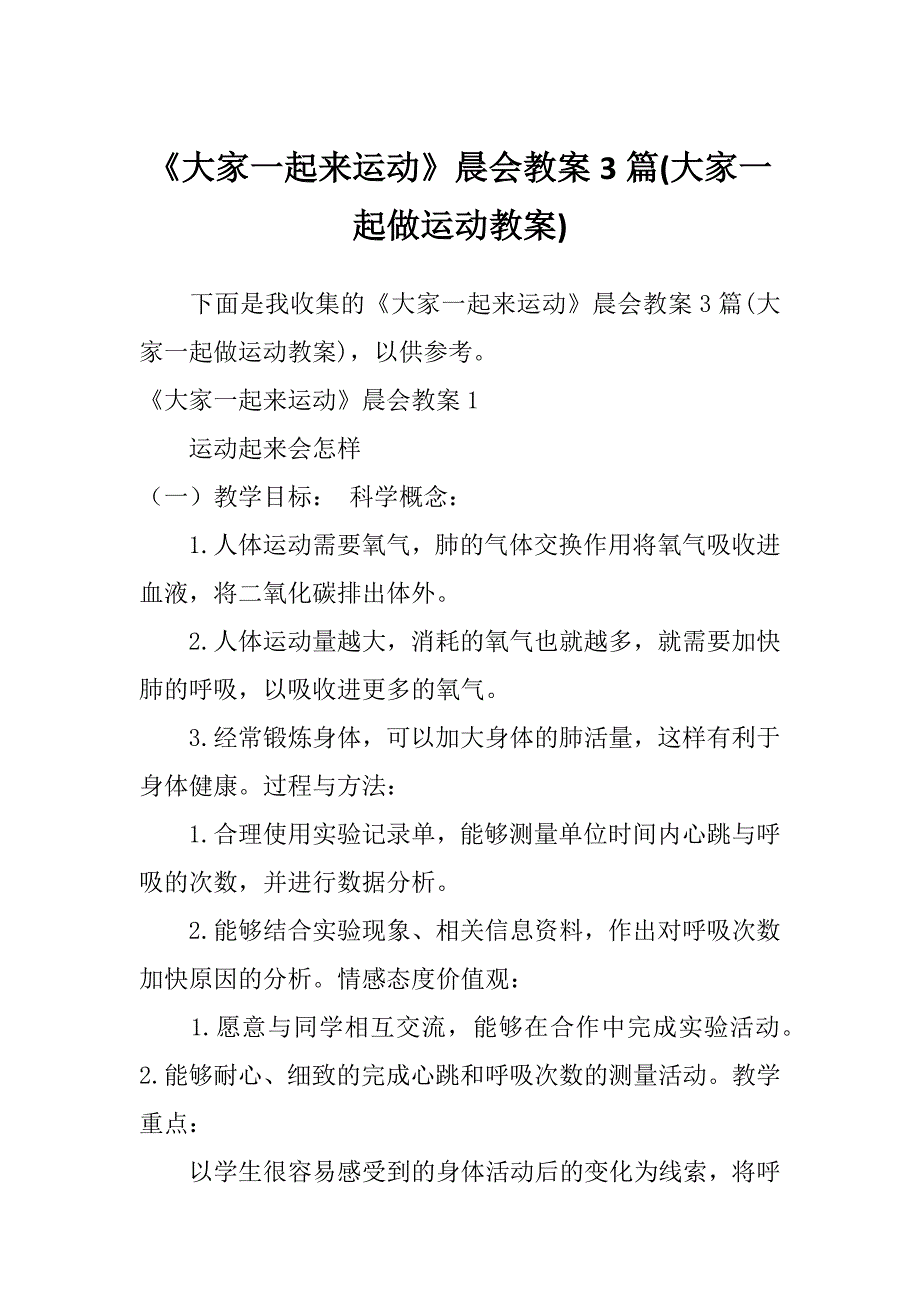 《大家一起来运动》晨会教案 3 篇(大家一起做运动教案)

下面是我收集的《大家一起来运动》晨会教案 3 篇(大家一起做运动教案)，以供参考。

《大家一起来运动》晨会教案 1

运动起来会怎样

（一）教学目标： 科学概念：

1.人体运动需要氧气，肺的气体交换作用将氧气吸收进血液，将二氧化碳排出体外。

2.人体运动量越大，消耗的氧气也就越多，就需要加快肺的呼吸，以吸收进更多的氧气。

3.经常锻炼身体，可以加大身体的肺活量，这样有利于身体健康。过程与方法：

1.合理使用实验记录单，能够测量单位时间内心跳与呼吸的次数，并进行数据分析。

2.能够结合实验现象、相关信息资料，作出对呼吸次数加快原因的分析。情感态度价值观：

1.愿意与同学相互交流，能够在合作中完成实验活动。2.能够耐心、细致的完成心跳和呼吸次数的测量活动。教学重点：

以学生很容易感受到的身体活动后的变化为线索，将呼